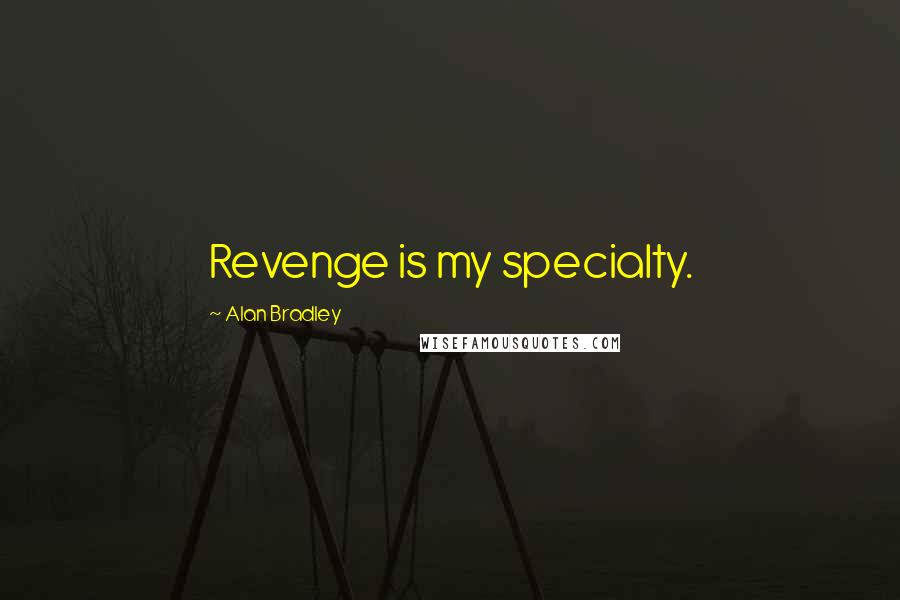 Revenge is my specialty.

~ Alan Bradley

WISEFAMOUSQUOTES.COM